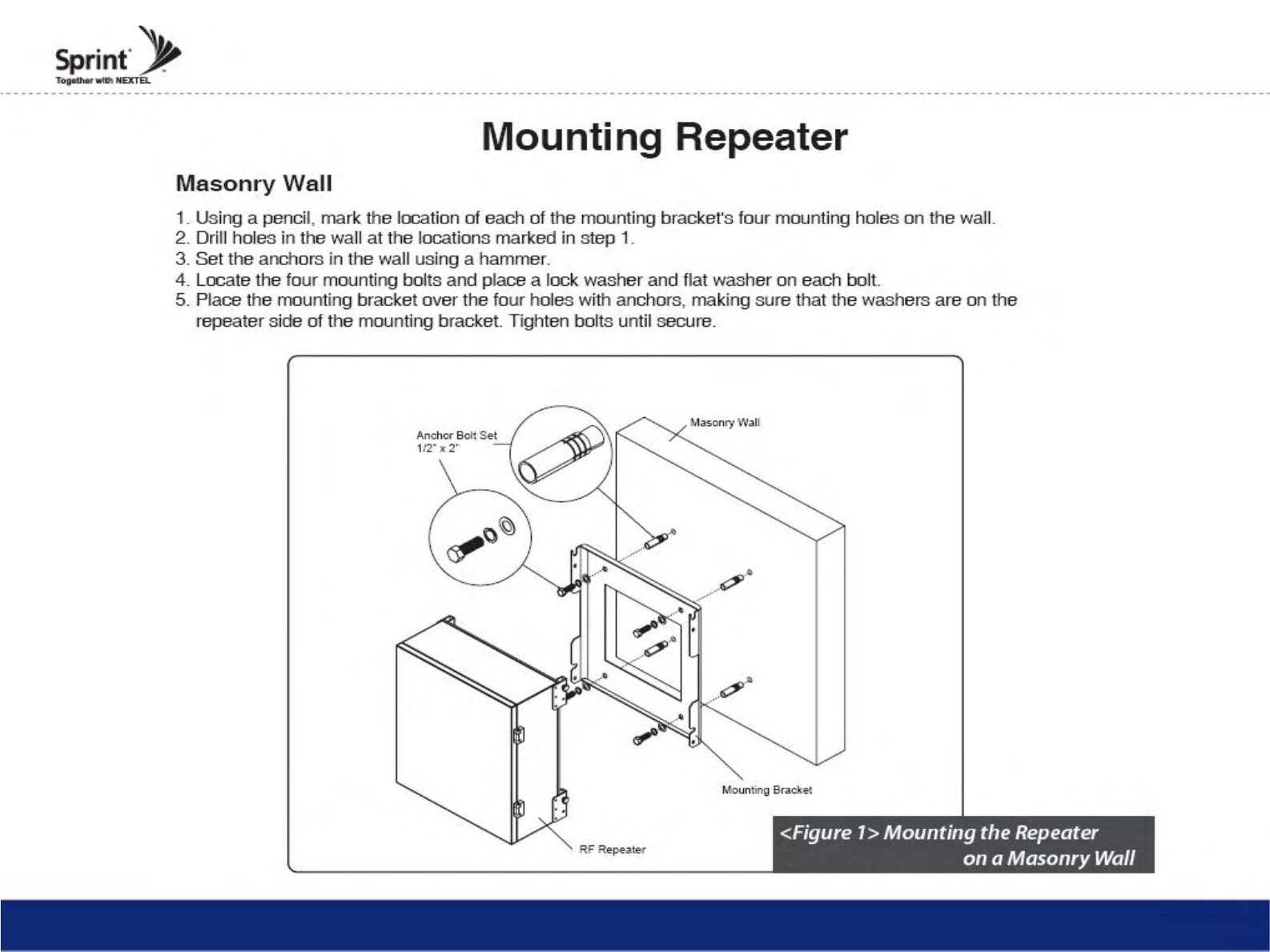 Sprint
Together with NEXTEL

Mounting Repeater

Masonry Wall

1. Using a pencil, mark the location of each of the mounting bracket's four mounting holes on the wall.
2. Drill holes in the wall at the locations marked in step 1.
3. Set the anchors in the wall using a hammer.
4. Locate the four mounting bolts and place a lock washer and flat washer on each bolt.
5. Place the mounting bracket over the four holes with anchors, making sure that the washers are on the repeater side of the mounting bracket. Tighten bolts until secure.

Anchor Bolt Set
1/2" x 2"

Masonry Wall

Mounting Bracket

RF Repeater

<Figure 1> Mounting the Repeater on a Masonry Wall